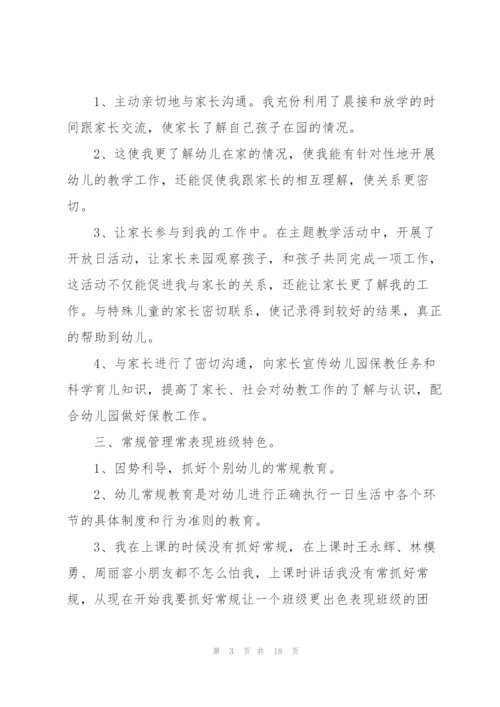 1、主动亲切地与家长沟通。我充份利用了晨接和放学的时间跟家长交流，使家长了解自己孩子在园的情况。

2、这使我更了解幼儿在家的情况，使我能有针对性地开展幼儿的教学工作，还能促使我跟家长的相互理解，使关系更密切。

3、让家长参与到我的工作中。在主题教学活动中，开展了开放日活动，让家长来园观察孩子，和孩子共同完成一项工作，这活动不仅能促进我与家长的关系，还能让家长更了解我的工作。与特殊儿童的家长密切联系，使记录得到较好的结果，真正的帮助到幼儿。

4、与家长进行了密切沟通，向家长宣传幼儿园保教任务和科学育儿知识，提高了家长、社会对幼教工作的了解与认识，配合幼儿园做好保教工作。

三、常规管理常表现班级特色。

1、因势利导，抓好个别幼儿的常规教育。

2、幼儿常规教育是对幼儿进行正确执行一日生活中各个环节的具体制度和行为准则的教育。

3、我在上课的时候没有抓好常规，在上课时王永辉、林模勇、周丽容小朋友都不怎么怕我，上课时讲话我没有常抓好常规，从现在开始我要抓好常规让一个班级更出色表现班级的团

第 3 页 共 18 页